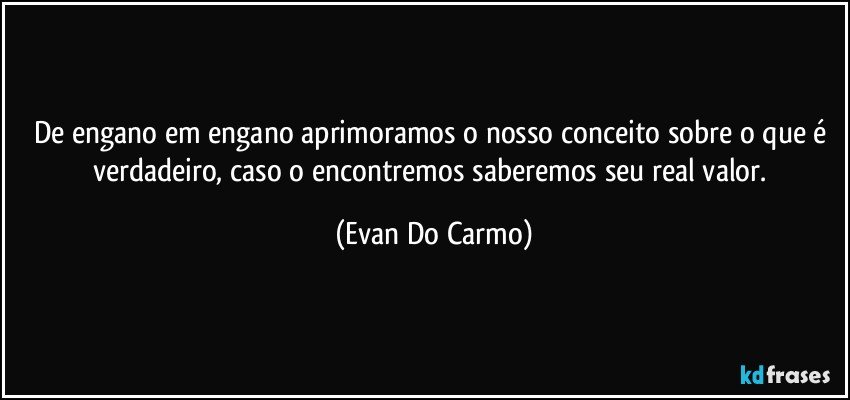 De engano em engano aprimoramos o nosso conceito sobre o que é verdadeiro, caso o encontremos saberemos seu real valor.

(Evan Do Carmo)

kdfrases